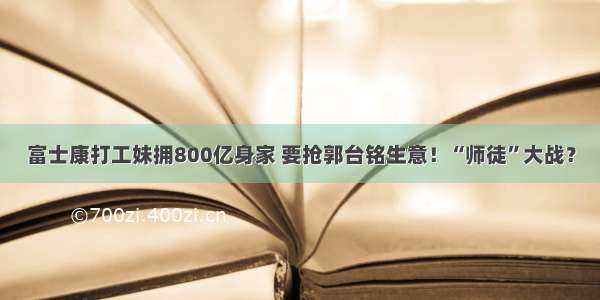 富士康打工妹拥800亿身家 要抢郭台铭生意！“师徒”大战？

©700zi.400zi.cn